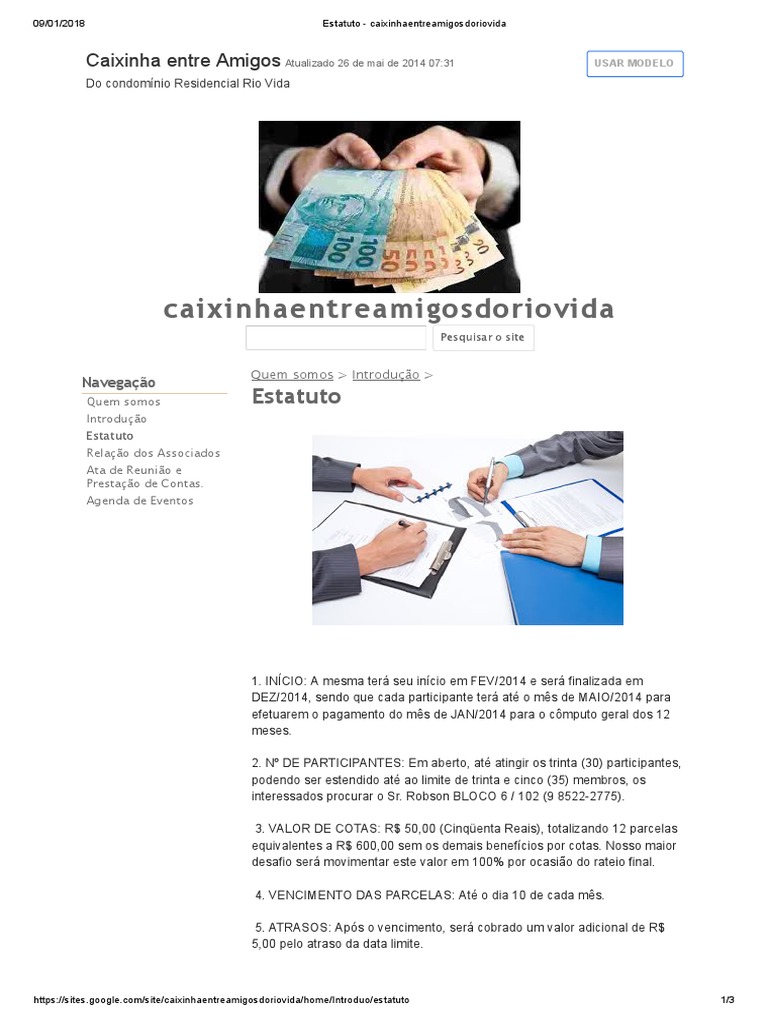 09/01/2018 Estatuto - caixinhaentreamigosdoriovida

Caixinha entre Amigos Atualizado 26 de mai de 2014 07:31

USAR MODELO

Do condomínio Residencial Rio Vida

caixinhaentreamigosdoriovida

Pesquisar o site

Navegação

Quem somos
Introdução
Estatuto
Relação dos Associados
Ata de Reunião e Prestação de Contas.
Agenda de Eventos

Quem somos > Introdução >

Estatuto

1. INÍCIO: A mesma terá seu início em FEV/2014 e será finalizada em DEZ/2014, sendo que cada participante terá até o mês de MAIO/2014 para efetuarem o pagamento do mês de JAN/2014 para o cômputo geral dos 12 meses.

2. Nº DE PARTICIPANTES: Em aberto, até atingir os trinta (30) participantes, podendo ser estendido até ao limite de trinta e cinco (35) membros, os interessados procurar o Sr. Robson BLOCO 6 / 102 (9 8522-2775).

3. VALOR DE COTAS: R$ 50,00 (Cinqüenta Reais), totalizando 12 parcelas equivalentes a R$ 600,00 sem os demais benefícios por cotas. Nosso maior desafio será movimentar este valor em 100% por ocasião do rateio final.

4. VENCIMENTO DAS PARCELAS: Até o dia 10 de cada mês.

5. ATRASOS: Após o vencimento, será cobrado um valor adicional de R$ 5,00 pelo atraso da data limite.

https://sites.google.com/site/caixinhaentreamigosdoriovida/home/Introduo/estatuto 1/3